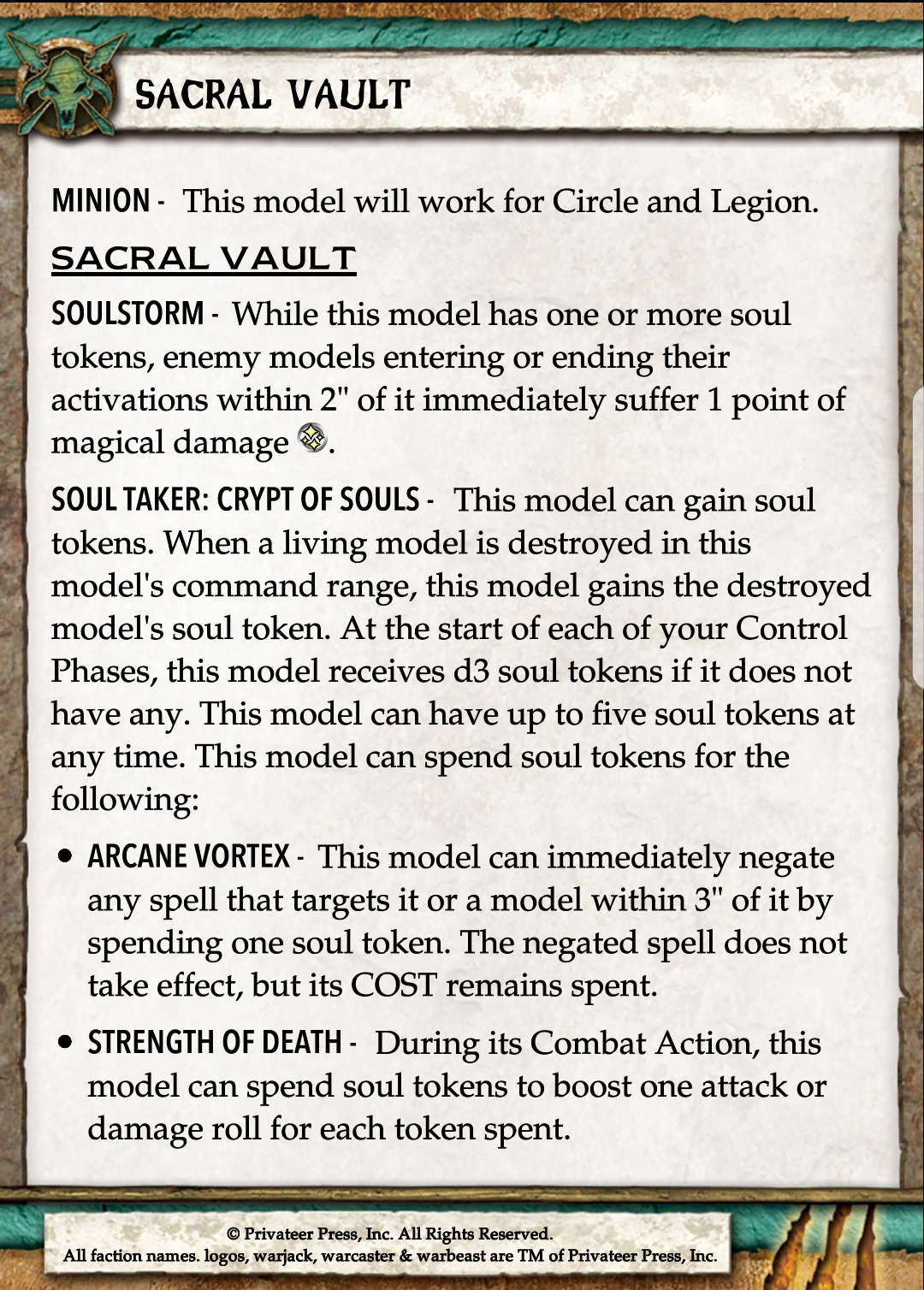 SACRAL VAULT

MINION - This model will work for Circle and Legion.

SACRAL VAULT

SOULSTORM - While this model has one or more soul tokens, enemy models entering or ending their activations within 2" of it immediately suffer 1 point of magical damage.

SOUL TAKER: CRYPT OF SOULS - This model can gain soul tokens. When a living model is destroyed in this model's command range, this model gains the destroyed model's soul token. At the start of each of your Control Phases, this model receives d3 soul tokens if it does not have any. This model can have up to five soul tokens at any time. This model can spend soul tokens for the following:

• ARCANE VORTEX - This model can immediately negate any spell that targets it or a model within 3" of it by spending one soul token. The negated spell does not take effect, but its COST remains spent.

• STRENGTH OF DEATH - During its Combat Action, this model can spend soul tokens to boost one attack or damage roll for each token spent.

© Privateer Press, Inc. All Rights Reserved.
All faction names. logos, warjack, warcaster & warbeast are TM of Privateer Press, Inc.